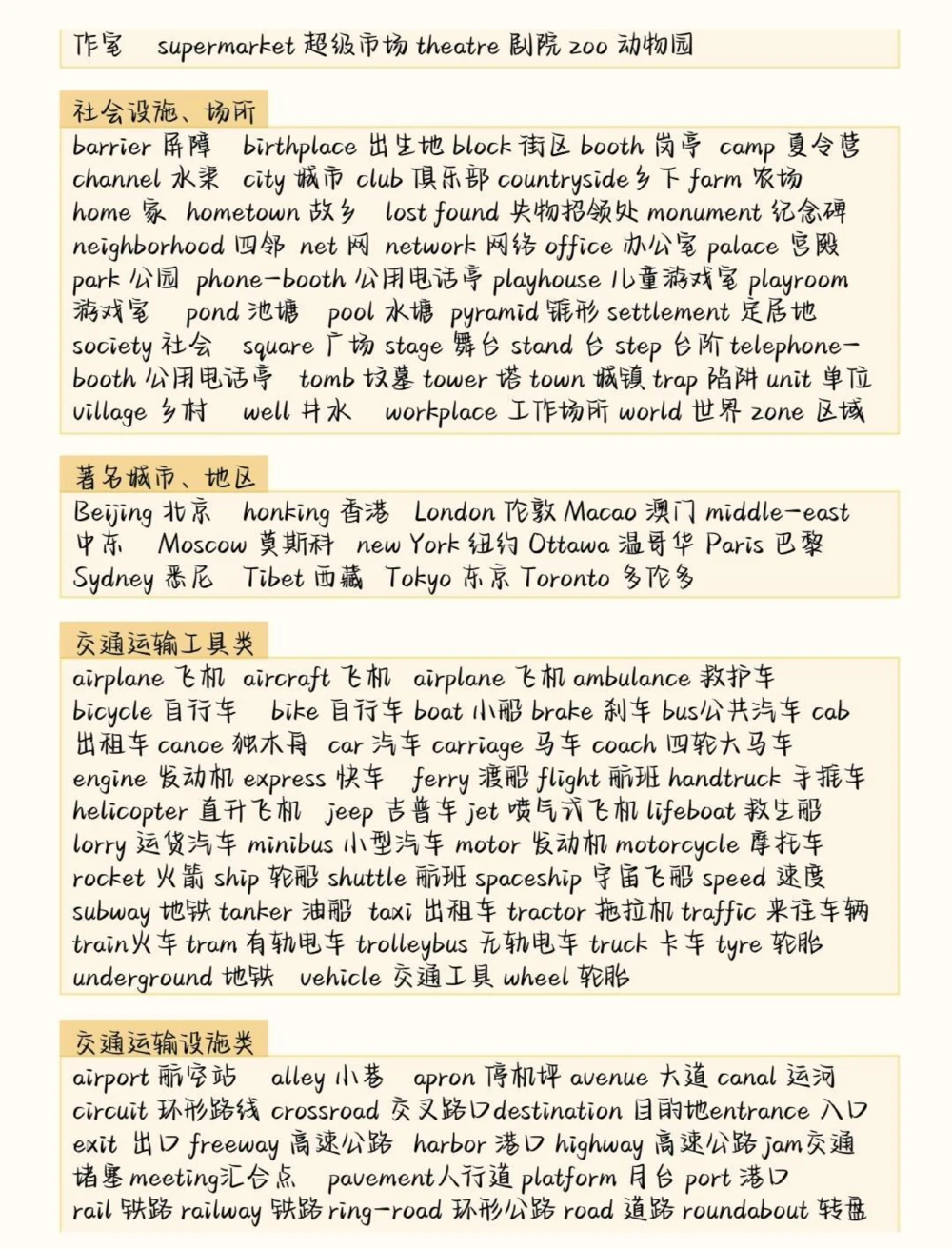 作室 supermarket 超级市场 theatre 剧院 zoo 动物园

社会设施、场所

barrier 屏障 birthplace 出生地 block 街区 booth 岗亭 camp 夏令营 channel 水渠 city 城市 club 俱乐部 countryside 乡下 farm 农场 home 家 hometown 故乡 lost found 失物招领处 monument 纪念碑 neighborhood 四邻 net 网 network 网络 office 办公室 palace 宫殿 park 公园 phone-booth 公用电话亭 playhouse 儿童游戏室 playroom 游戏室 pond 池塘 pool 水塘 pyramid 锥形 settlement 定居地 society 社会 square 广场 stage 舞台 stand 台 step 台阶 telephone-booth 公用电话亭 tomb 坟墓 tower 塔 town 城镇 trap 陷阱 unit 单位 village 乡村 well 井水 workplace 工作场所 world 世界 zone 区域

著名城市、地区

Beijing 北京 honking 香港 London 伦敦 Macao 澳门 middle-east 中东 Moscow 莫斯科 new York 纽约 Ottawa 温哥华 Paris 巴黎 Sydney 悉尼 Tibet 西藏 Tokyo 东京 Toronto 多伦多

交通运输工具类

airplane 飞机 aircraft 飞机 airplane 飞机 ambulance 救护车 bicycle 自行车 bike 自行车 boat 小船 brake 刹车 bus公共汽车 cab 出租车 canoe 独木舟 car 汽车 carriage 马车 coach 四轮大马车 engine 发动机 express 快车 ferry 渡船 flight 航班 handtruck 手推车 helicopter 直升飞机 jeep 吉普车 jet 喷气式飞机 lifeboat 救生船 lorry 运货汽车 minibus 小型汽车 motor 发动机 motorcycle 摩托车 rocket 火箭 ship 轮船 shuttle 航班 spaceship 宇宙飞船 speed 速度 subway 地铁 tanker 油船 taxi 出租车 tractor 拖拉机 traffic 来往车辆 train火车 tram 有轨电车 trolleybus 无轨电车 truck 卡车 tyre 轮胎 underground 地铁 vehicle 交通工具 wheel 轮胎

交通运输设施类

airport 航空站 alley 小巷 apron 停机坪 avenue 大道 canal 运河 circuit 环形路线 crossroad 交叉路口destination 目的地entrance 入口 exit 出口 freeway 高速公路 harbor 港口 highway 高速公路 jam交通堵塞 meeting汇合点 pavement人行道 platform 月台 port 港口 rail 铁路 railway 铁路 ring-road 环形公路 road 道路 roundabout 转盘